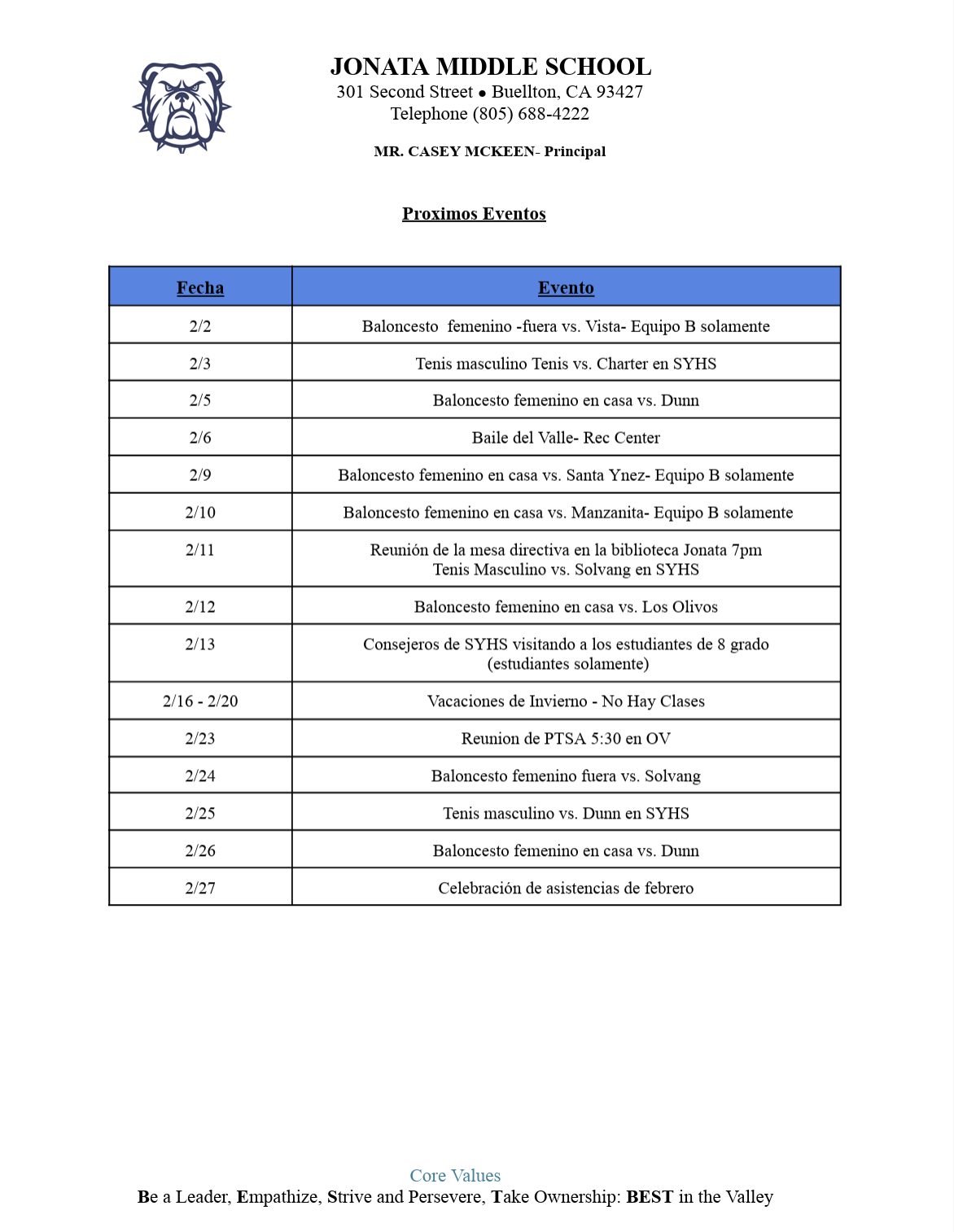 JONATA MIDDLE SCHOOL
301 Second Street ● Buellton, CA 93427
Telephone (805) 688-4222

MR. CASEY MCKEEN- Principal

Proximos Eventos

| Fecha | Evento |
|---|---|
| 2/2 | Baloncesto femenino -fuera vs. Vista- Equipo B solamente |
| 2/3 | Tenis masculino Tenis vs. Charter en SYHS |
| 2/5 | Baloncesto femenino en casa vs. Dunn |
| 2/6 | Baile del Valle- Rec Center |
| 2/9 | Baloncesto femenino en casa vs. Santa Ynez- Equipo B solamente |
| 2/10 | Baloncesto femenino en casa vs. Manzanita- Equipo B solamente |
| 2/11 | Reunión de la mesa directiva en la biblioteca Jonata 7pm Tenis Masculino vs. Solvang en SYHS |
| 2/12 | Baloncesto femenino en casa vs. Los Olivos |
| 2/13 | Consejeros de SYHS visitando a los estudiantes de 8 grado (estudiantes solamente) |
| 2/16 - 2/20 | Vacaciones de Invierno - No Hay Clases |
| 2/23 | Reunion de PTSA 5:30 en OV |
| 2/24 | Baloncesto femenino fuera vs. Solvang |
| 2/25 | Tenis masculino vs. Dunn en SYHS |
| 2/26 | Baloncesto femenino en casa vs. Dunn |
| 2/27 | Celebración de asistencias de febrero |

Core Values
Be a Leader, Empathize, Strive and Persevere, Take Ownership: BEST in the Valley